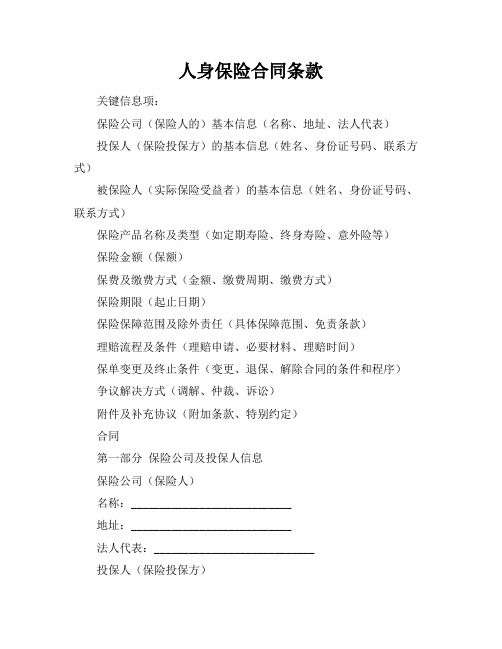 人身保险合同条款

关键信息项：

保险公司（保险人的）基本信息（名称、地址、法人代表）

投保人（保险投保方）的基本信息（姓名、身份证号码、联系方式）

被保险人（实际保险受益者）的基本信息（姓名、身份证号码、联系方式）

保险产品名称及类型（如定期寿险、终身寿险、意外险等）

保险金额（保额）

保费及缴费方式（金额、缴费周期、缴费方式）

保险期限（起止日期）

保险保障范围及除外责任（具体保障范围、免责条款）

理赔流程及条件（理赔申请、必要材料、理赔时间）

保单变更及终止条件（变更、退保、解除合同的条件和程序）

争议解决方式（调解、仲裁、诉讼）

附件及补充协议（附加条款、特别约定）

合同

第一部分 保险公司及投保人信息

保险公司（保险人）

名称：____________________________

地址：____________________________

法人代表：____________________________

投保人（保险投保方）